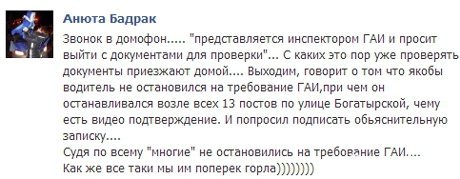 Анюта Бадрак

Звонок в домофон..... "представляется инспектором ГАИ и просит выйти с документами для проверки"... С каких это пор уже проверять документы приезжают домой.... Выходим, говорит о том что якобы водитель не остановился на требование ГАИ,при чем он останавливался возле всех 13 постов по улице Богатырской, чему есть видео подтверждение. И попросил подписать обьяснительную записку....
Судя по всему "многие" не остановились на требование ГАИ....
Как же все таки мы им поперек горла))))))))